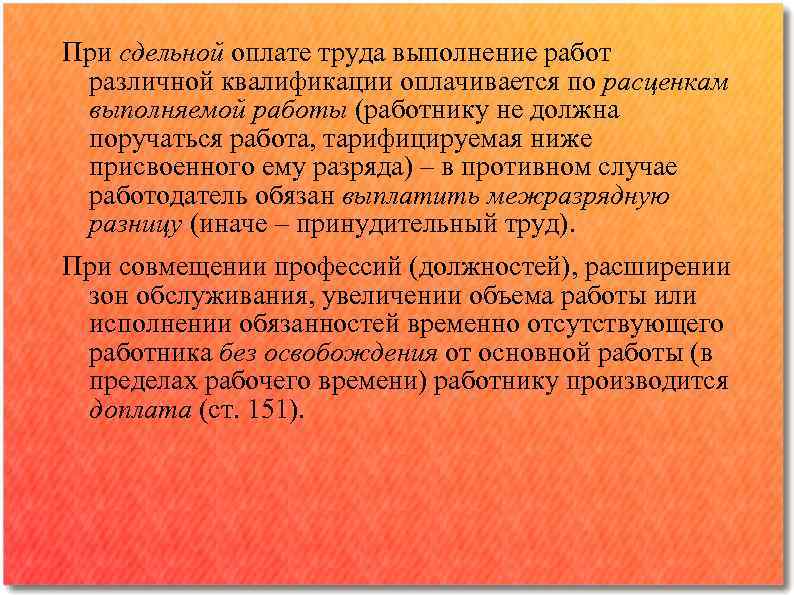 При сдельной оплате труда выполнение работ различной квалификации оплачивается по расценкам выполняемой работы (работнику не должна поручаться работа, тарифицируемая ниже присвоенного ему разряда) – в противном случае работодатель обязан выплатить межразрядную разницу (иначе – принудительный труд).

При совмещении профессий (должностей), расширении зон обслуживания, увеличении объема работы или исполнении обязанностей временно отсутствующего работника без освобождения от основной работы (в пределах рабочего времени) работнику производится доплата (ст. 151).